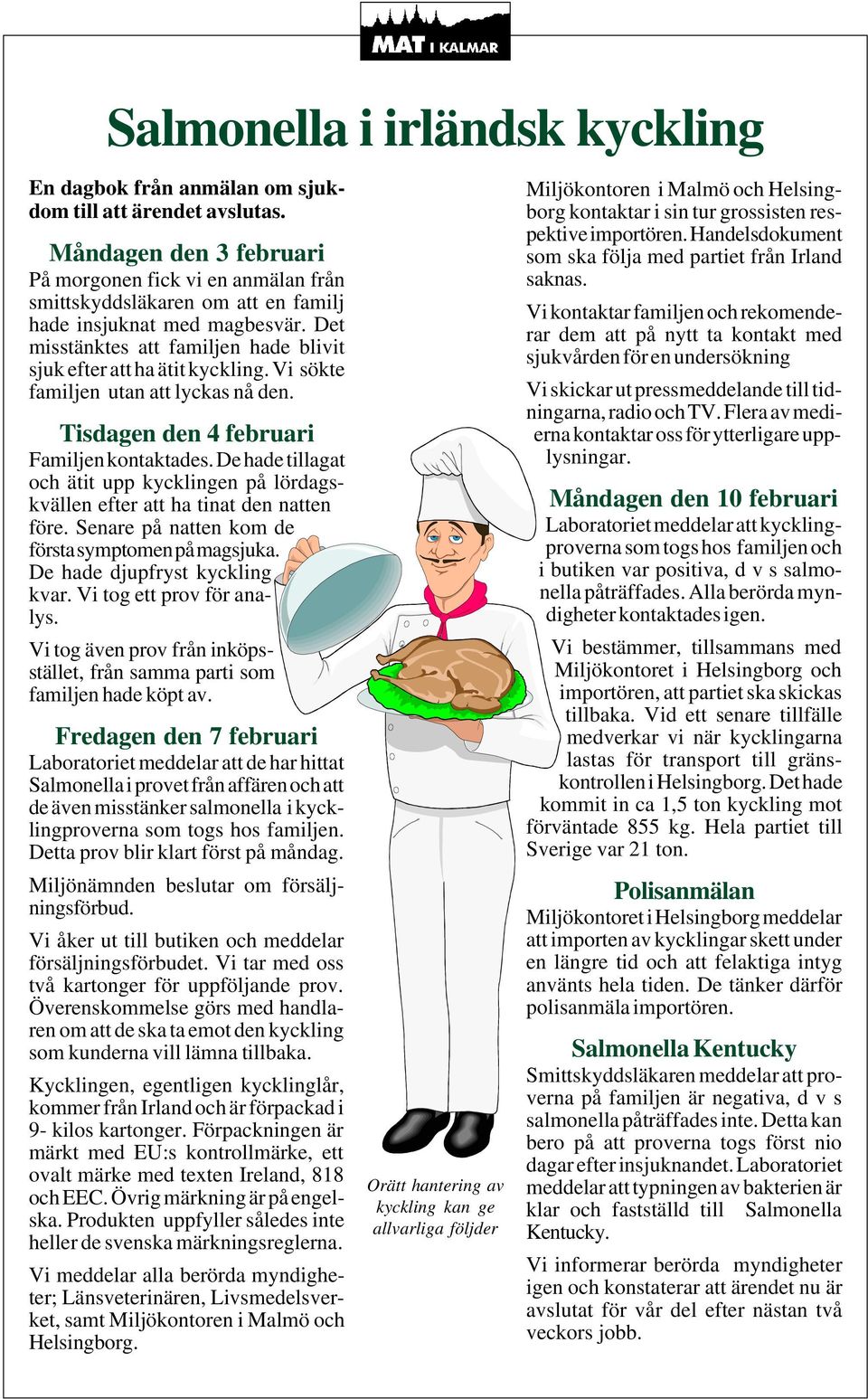 MAT I KALMAR

Salmonella i irländsk kyckling

En dagbok från anmälan om sjukdom till att ärendet avslutas.

Måndagen den 3 februari
På morgonen fick vi en anmälan från smittskyddsläkaren om att en familj hade insjuknat med magbesvär. Det misstänktes att familjen hade blivit sjuk efter att ha ätit kyckling. Vi sökte familjen utan att lyckas nå den.

Tisdagen den 4 februari
Familjen kontaktades. De hade tillagat och ätit upp kycklingen på lördagskvällen efter att ha tinat den natten före. Senare på natten kom de första symptomen på magsjuka. De hade djupfryst kyckling kvar. Vi tog ett prov för analys.

Vi tog även prov från inköpsstället, från samma parti som familjen hade köpt av.

Fredagen den 7 februari
Laboratoriet meddelar att de har hittat Salmonella i provet från affären och att de även misstänker salmonella i kycklingproverna som togs hos familjen. Detta prov blir klart först på måndag.

Miljönämnden beslutar om försäljningsförbud.

Vi åker ut till butiken och meddelar försäljningsförbudet. Vi tar med oss två kartonger för uppföljande prov. Överenskommelse görs med handlaren om att de ska ta emot den kyckling som kunderna vill lämna tillbaka.

Kycklingen, egentligen kycklinglår, kommer från Irland och är förpackad i 9- kilos kartonger. Förpackningen är märkt med EU:s kontrollmärke, ett ovalt märke med texten Ireland, 818 och EEC. Övrig märkning är på engelska. Produkten uppfyller således inte heller de svenska märkningsreglerna.

Vi meddelar alla berörda myndigheter; Länsveterinären, Livsmedelsverket, samt Miljökontoren i Malmö och Helsingborg.

Orätt hantering av kyckling kan ge allvarliga följder

Miljökontoren i Malmö och Helsingborg kontaktar i sin tur grossisten respektive importören. Handelsdokument som ska följa med partiet från Irland saknas.

Vi kontaktar familjen och rekomenderar dem att på nytt ta kontakt med sjukvården för en undersökning

Vi skickar ut pressmeddelande till tidningarna, radio och TV. Flera av medierna kontaktar oss för ytterligare upplysningar.

Måndagen den 10 februari
Laboratoriet meddelar att kycklingproverna som togs hos familjen och i butiken var positiva, d v s salmonella påträffades. Alla berörda myndigheter kontaktades igen.

Vi bestämmer, tillsammans med Miljökontoret i Helsingborg och importören, att partiet ska skickas tillbaka. Vid ett senare tillfälle medverkar vi när kycklingarna lastas för transport till gränskontrollen i Helsingborg. Det hade kommit in ca 1,5 ton kyckling mot förväntade 855 kg. Hela partiet till Sverige var 21 ton.

Polisanmälan
Miljökontoret i Helsingborg meddelar att importen av kycklingar skett under en längre tid och att felaktiga intyg använts hela tiden. De tänker därför polisanmäla importören.

Salmonella Kentucky
Smittskyddsläkaren meddelar att proverna på familjen är negativa, d v s salmonella påträffades inte. Detta kan bero på att proverna togs först nio dagar efter insjuknandet. Laboratoriet meddelar att typningen av bakterien är klar och fastställd till Salmonella Kentucky.

Vi informerar berörda myndigheter igen och konstaterar att ärendet nu är avslutat för vår del efter nästan två veckors jobb.